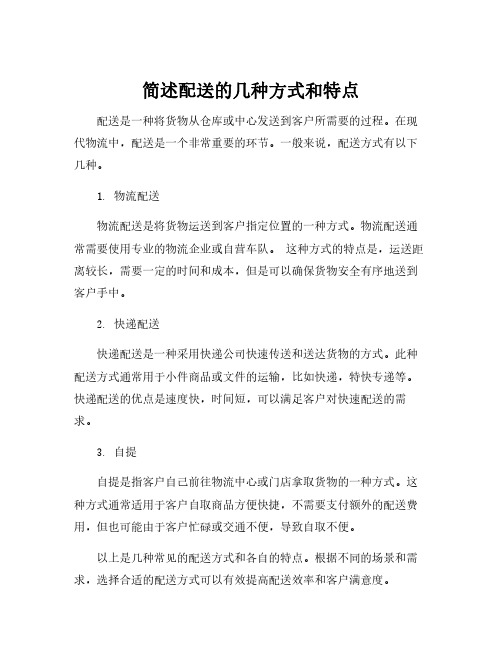 简述配送的几种方式和特点

配送是一种将货物从仓库或中心发送到客户所需要的过程。在现代物流中，配送是一个非常重要的环节。一般来说，配送方式有以下几种。

1. 物流配送

物流配送是将货物运送到客户指定位置的一种方式。物流配送通常需要使用专业的物流企业或自营车队。 这种方式的特点是，运送距离较长，需要一定的时间和成本，但是可以确保货物安全有序地送到客户手中。

2. 快递配送

快递配送是一种采用快递公司快速传送和送达货物的方式。此种配送方式通常用于小件商品或文件的运输，比如快递，特快专递等。快递配送的优点是速度快，时间短，可以满足客户对快速配送的需求。

3. 自提

自提是指客户自己前往物流中心或门店拿取货物的一种方式。这种方式通常适用于客户自取商品方便快捷，不需要支付额外的配送费用，但也可能由于客户忙碌或交通不便，导致自取不便。

以上是几种常见的配送方式和各自的特点。根据不同的场景和需求，选择合适的配送方式可以有效提高配送效率和客户满意度。